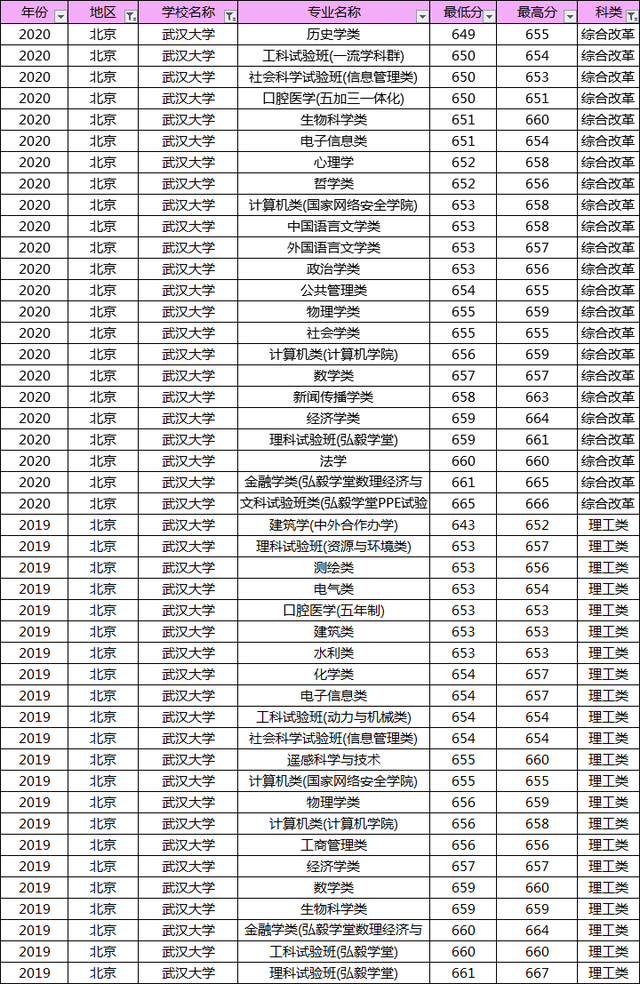 | 年份 | 地区 | 学校名称 | 专业名称 | 最低分 | 最高分 | 科类 |
|---|---|---|---|---|---|---|
| 2020 | 北京 | 武汉大学 | 历史学类 | 649 | 655 | 综合改革 |
| 2020 | 北京 | 武汉大学 | 工科试验班(一流学科群) | 650 | 654 | 综合改革 |
| 2020 | 北京 | 武汉大学 | 社会科学试验班(信息管理类) | 650 | 653 | 综合改革 |
| 2020 | 北京 | 武汉大学 | 口腔医学(五加三一体化) | 650 | 651 | 综合改革 |
| 2020 | 北京 | 武汉大学 | 生物科学类 | 651 | 660 | 综合改革 |
| 2020 | 北京 | 武汉大学 | 电子信息类 | 651 | 654 | 综合改革 |
| 2020 | 北京 | 武汉大学 | 心理学 | 652 | 658 | 综合改革 |
| 2020 | 北京 | 武汉大学 | 哲学类 | 652 | 656 | 综合改革 |
| 2020 | 北京 | 武汉大学 | 计算机类(国家网络安全学院) | 653 | 658 | 综合改革 |
| 2020 | 北京 | 武汉大学 | 中国语言文学类 | 653 | 658 | 综合改革 |
| 2020 | 北京 | 武汉大学 | 外国语言文学类 | 653 | 657 | 综合改革 |
| 2020 | 北京 | 武汉大学 | 政治学类 | 653 | 656 | 综合改革 |
| 2020 | 北京 | 武汉大学 | 公共管理类 | 654 | 655 | 综合改革 |
| 2020 | 北京 | 武汉大学 | 物理学类 | 655 | 659 | 综合改革 |
| 2020 | 北京 | 武汉大学 | 社会学类 | 655 | 655 | 综合改革 |
| 2020 | 北京 | 武汉大学 | 计算机类(计算机学院) | 656 | 659 | 综合改革 |
| 2020 | 北京 | 武汉大学 | 数学类 | 657 | 657 | 综合改革 |
| 2020 | 北京 | 武汉大学 | 新闻传播学类 | 658 | 663 | 综合改革 |
| 2020 | 北京 | 武汉大学 | 经济学类 | 659 | 664 | 综合改革 |
| 2020 | 北京 | 武汉大学 | 理科试验班(弘毅学堂) | 659 | 661 | 综合改革 |
| 2020 | 北京 | 武汉大学 | 法学 | 660 | 660 | 综合改革 |
| 2020 | 北京 | 武汉大学 | 金融学类(弘毅学堂数理经济与 | 661 | 665 | 综合改革 |
| 2020 | 北京 | 武汉大学 | 文科试验班类(弘毅学堂PPE试验 | 665 | 666 | 综合改革 |
| 2019 | 北京 | 武汉大学 | 建筑学(中外合作办学) | 643 | 652 | 理工类 |
| 2019 | 北京 | 武汉大学 | 理科试验班(资源与环境类) | 653 | 657 | 理工类 |
| 2019 | 北京 | 武汉大学 | 测绘类 | 653 | 656 | 理工类 |
| 2019 | 北京 | 武汉大学 | 电气类 | 653 | 654 | 理工类 |
| 2019 | 北京 | 武汉大学 | 口腔医学(五年制) | 653 | 653 | 理工类 |
| 2019 | 北京 | 武汉大学 | 建筑类 | 653 | 653 | 理工类 |
| 2019 | 北京 | 武汉大学 | 水利类 | 653 | 653 | 理工类 |
| 2019 | 北京 | 武汉大学 | 化学类 | 654 | 657 | 理工类 |
| 2019 | 北京 | 武汉大学 | 电子信息类 | 654 | 657 | 理工类 |
| 2019 | 北京 | 武汉大学 | 工科试验班(动力与机械类) | 654 | 654 | 理工类 |
| 2019 | 北京 | 武汉大学 | 社会科学试验班(信息管理类) | 654 | 654 | 理工类 |
| 2019 | 北京 | 武汉大学 | 遥感科学与技术 | 655 | 660 | 理工类 |
| 2019 | 北京 | 武汉大学 | 计算机类(国家网络安全学院) | 655 | 655 | 理工类 |
| 2019 | 北京 | 武汉大学 | 物理学类 | 656 | 659 | 理工类 |
| 2019 | 北京 | 武汉大学 | 计算机类(计算机学院) | 656 | 658 | 理工类 |
| 2019 | 北京 | 武汉大学 | 工商管理类 | 656 | 656 | 理工类 |
| 2019 | 北京 | 武汉大学 | 经济学类 | 657 | 657 | 理工类 |
| 2019 | 北京 | 武汉大学 | 数学类 | 659 | 660 | 理工类 |
| 2019 | 北京 | 武汉大学 | 生物科学类 | 659 | 659 | 理工类 |
| 2019 | 北京 | 武汉大学 | 金融学类(弘毅学堂数理经济与 | 660 | 664 | 理工类 |
| 2019 | 北京 | 武汉大学 | 工科试验班(弘毅学堂) | 660 | 660 | 理工类 |
| 2019 | 北京 | 武汉大学 | 理科试验班(弘毅学堂) | 661 | 667 | 理工类 |